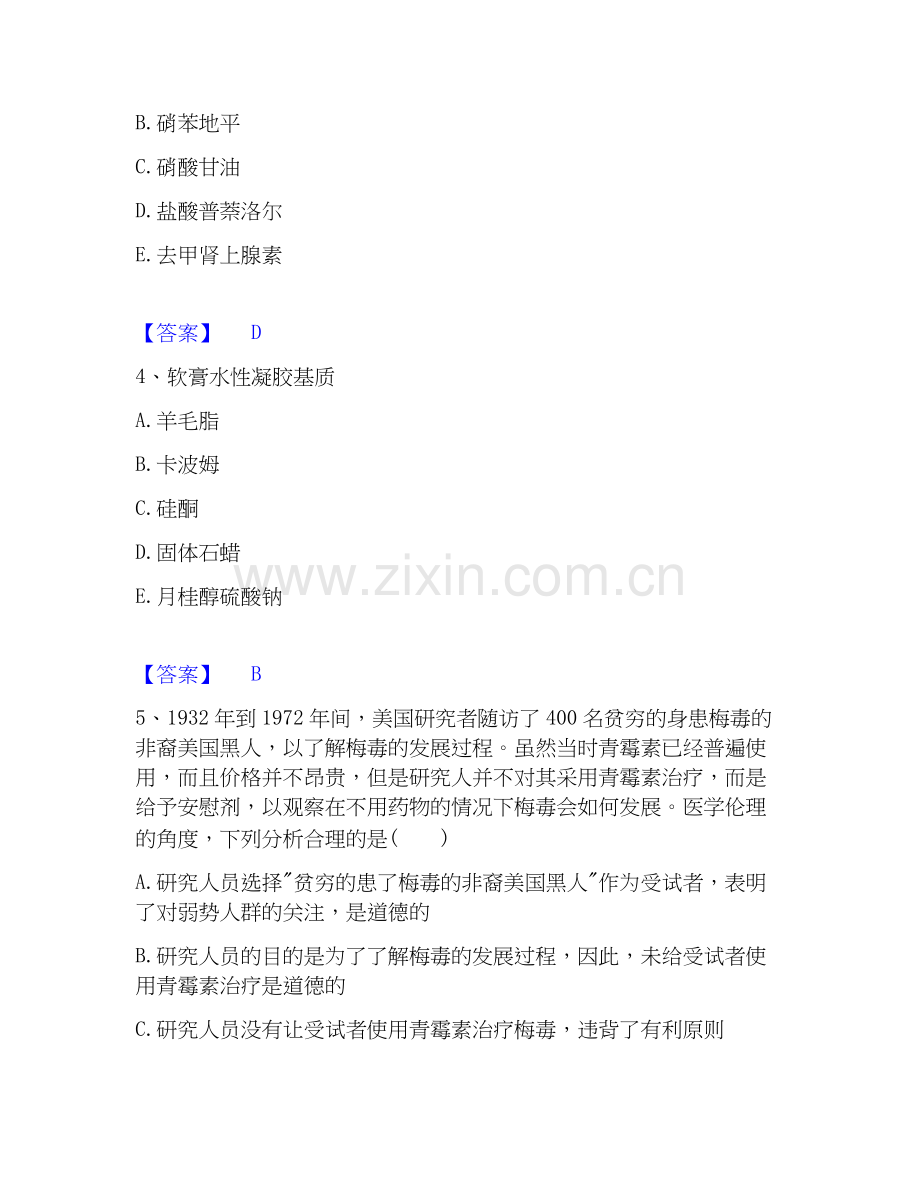 B. 硝苯地平

C. 硝酸甘油

D. 盐酸普萘洛尔

E. 去甲肾上腺素

【答案】 D

4、软膏水性凝胶基质

A. 羊毛脂

B. 卡波姆

C. 硅酮

D. 固体石蜡

E. 月桂醇硫酸钠

www.zixin.com.cn

【答案】 B

5、1932 年到 1972 年间，美国研究者随访了 400 名贫穷的身患梅毒的非裔美国黑人，以了解梅毒的发展过程。虽然当时青霉素已经普遍使用，而且价格并不昂贵，但是研究人并不对其采用青霉素治疗，而是给予安慰剂，以观察在不用药物的情况下梅毒会如何发展。医学伦理的角度，下列分析合理的是(　　)

A. 研究人员选择"贫穷的患了梅毒的非裔美国黑人"作为受试者，表明了对弱势人群的关注，是道德的

B. 研究人员的目的是为了了解梅毒的发展过程，因此，未给受试者使用青霉素治疗是道德的

C. 研究人员没有让受试者使用青霉素治疗梅毒，违背了有利原则